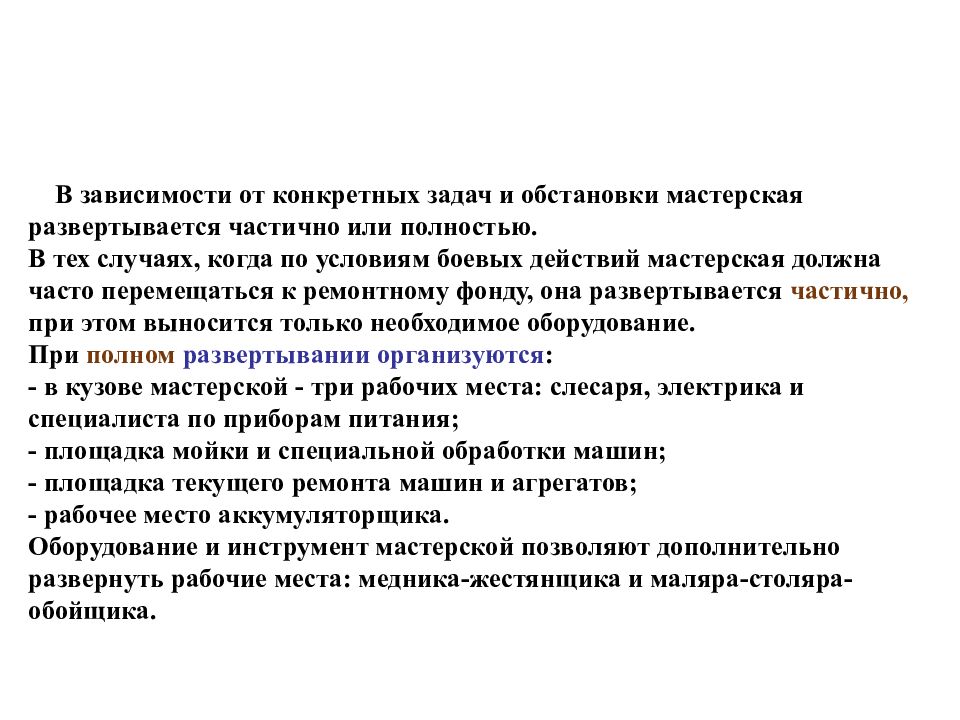 В зависимости от конкретных задач и обстановки мастерская развертывается частично или полностью.
В тех случаях, когда по условиям боевых действий мастерская должна часто перемещаться к ремонтному фонду, она развертывается частично, при этом выносится только необходимое оборудование.
При полном развертывании организуются:
- в кузове мастерской - три рабочих места: слесаря, электрика и специалиста по приборам питания;
- площадка мойки и специальной обработки машин;
- площадка текущего ремонта машин и агрегатов;
- рабочее место аккумуляторщика.
Оборудование и инструмент мастерской позволяют дополнительно развернуть рабочие места: медника-жестянщика и маляра-столяра-обойщика.